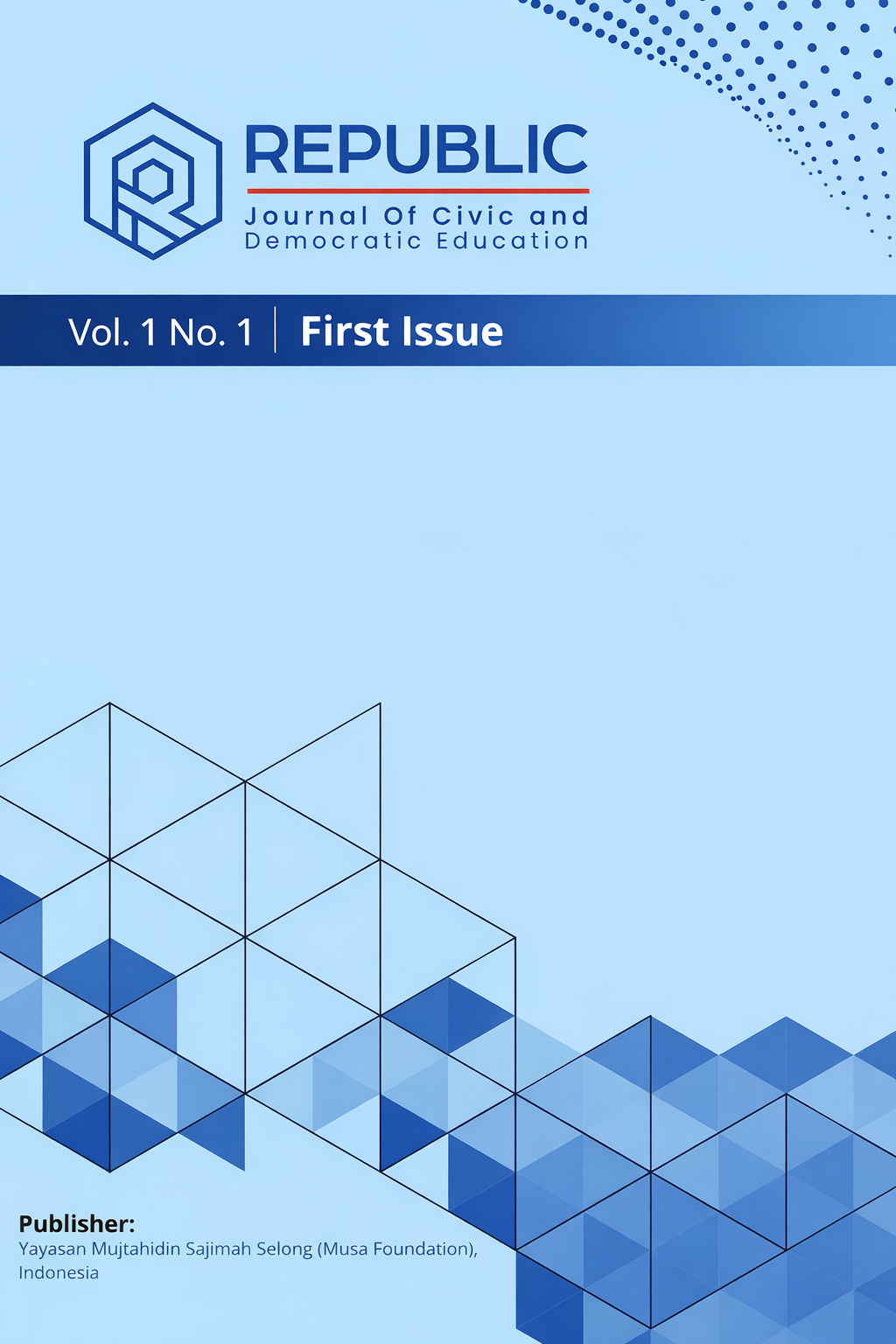 REPUBLIC
Journal Of Civic and Democratic Education

Vol. 1 No. 1 | First Issue

Publisher:
Yayasan Mujtahidin Sajimah Selong (Musa Foundation), Indonesia